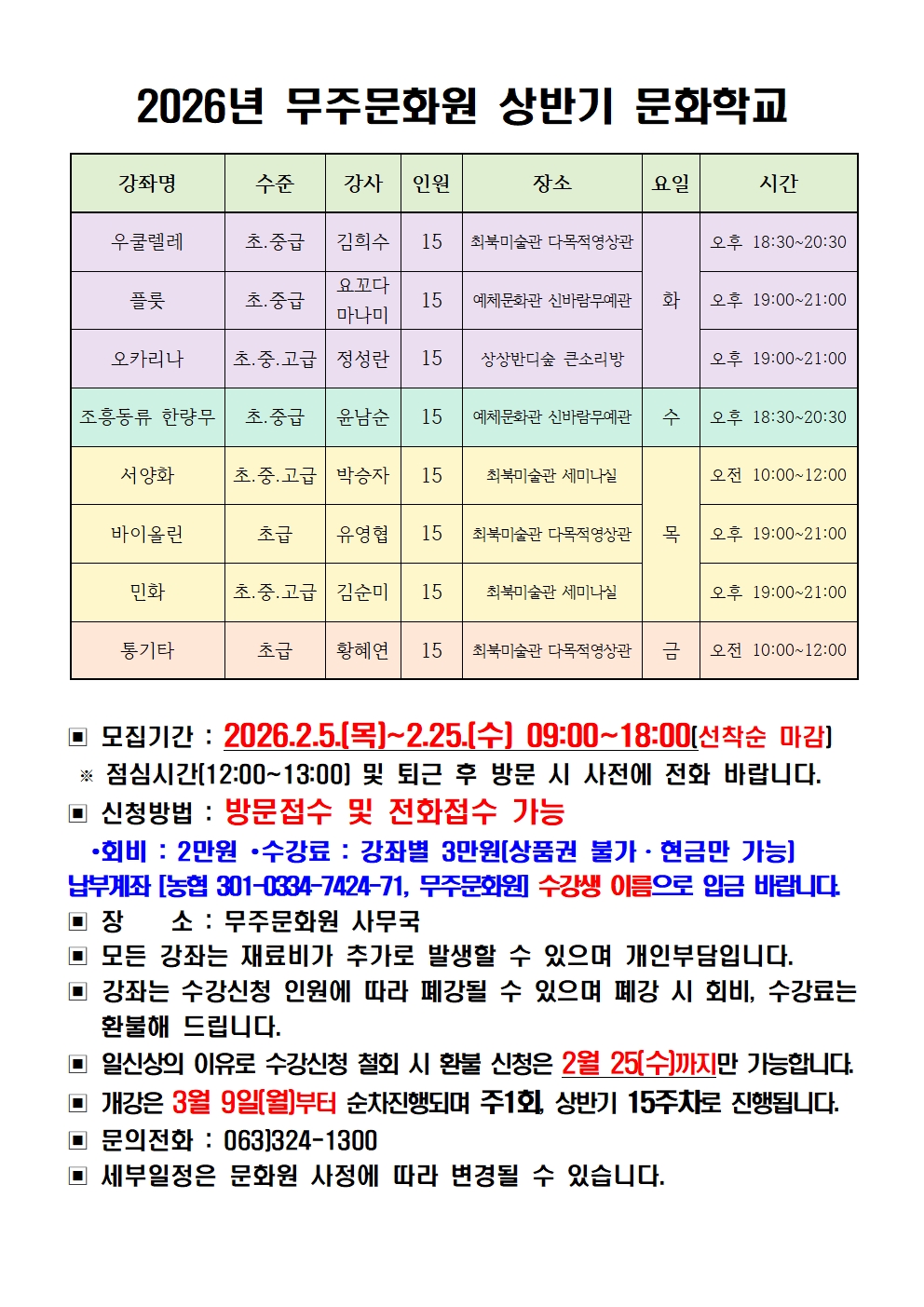 2026년 무주문화원 상반기 문화학교

| 강좌명 | 수준 | 강사 | 인원 | 장소 | 요일 | 시간 |
|---|---|---|---|---|---|---|
| 우쿨렐레 | 초.중급 | 김희수 | 15 | 최북미술관 다목적영상관 | 화 | 오후 18:30~20:30 |
| 플룻 | 초.중급 | 요꼬다 마나미 | 15 | 예체문화관 신바람무예관 | 화 | 오후 19:00~21:00 |
| 오카리나 | 초.중.고급 | 정성란 | 15 | 상상반디숲 큰소리방 | 화 | 오후 19:00~21:00 |
| 조흥동류 한량무 | 초.중급 | 윤남순 | 15 | 예체문화관 신바람무예관 | 수 | 오후 18:30~20:30 |
| 서양화 | 초.중.고급 | 박승자 | 15 | 최북미술관 세미나실 | 목 | 오전 10:00~12:00 |
| 바이올린 | 초급 | 유영협 | 15 | 최북미술관 다목적영상관 | 목 | 오후 19:00~21:00 |
| 민화 | 초.중.고급 | 김순미 | 15 | 최북미술관 세미나실 | 목 | 오후 19:00~21:00 |
| 통기타 | 초급 | 황혜연 | 15 | 최북미술관 다목적영상관 | 금 | 오전 10:00~12:00 |

▣ 모집기간 : 2026.2.5.(목)~2.25.(수) 09:00~18:00(선착순 마감)
※ 점심시간(12:00~13:00) 및 퇴근 후 방문 시 사전에 전화 바랍니다.
▣ 신청방법 : 방문접수 및 전화접수 가능
•회비 : 2만원 •수강료 : 강좌별 3만원(상품권 불가 · 현금만 가능)
납부계좌 [농협 301-0334-7424-71, 무주문화원] 수강생 이름으로 입금 바랍니다.
▣ 장 소 : 무주문화원 사무국
▣ 모든 강좌는 재료비가 추가로 발생할 수 있으며 개인부담입니다.
▣ 강좌는 수강신청 인원에 따라 폐강될 수 있으며 폐강 시 회비, 수강료는 환불해 드립니다.
▣ 일신상의 이유로 수강신청 철회 시 환불 신청은 2월 25(수)까지만 가능합니다.
▣ 개강은 3월 9일(월)부터 순차진행되며 주1회, 상반기 15주차로 진행됩니다.
▣ 문의전화 : 063)324-1300
▣ 세부일정은 문화원 사정에 따라 변경될 수 있습니다.